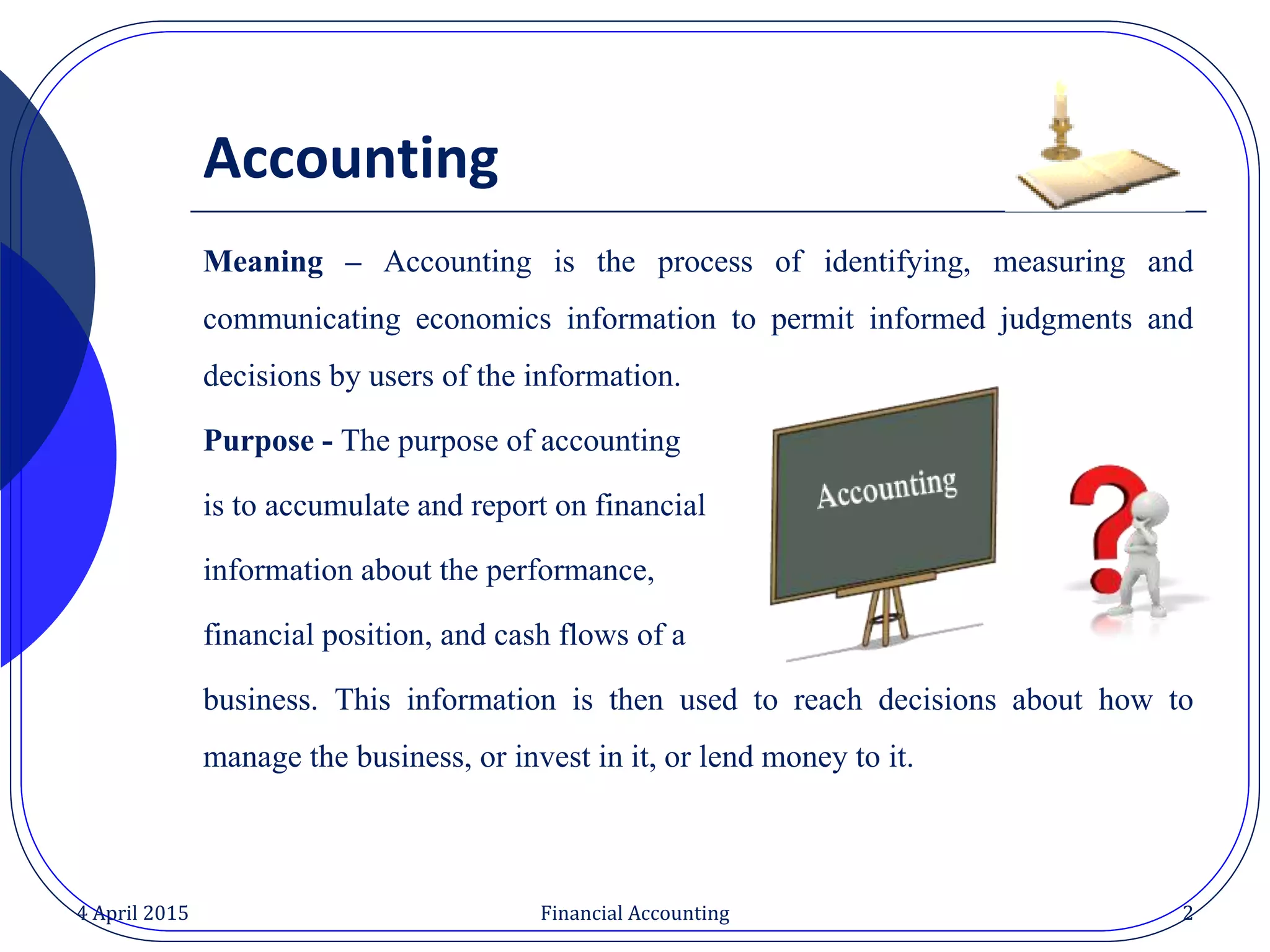 Accounting

Meaning – Accounting is the process of identifying, measuring and communicating economics information to permit informed judgments and decisions by users of the information.

Purpose - The purpose of accounting is to accumulate and report on financial information about the performance, financial position, and cash flows of a business. This information is then used to reach decisions about how to manage the business, or invest in it, or lend money to it.

Accounting

4 April 2015
Financial Accounting
2